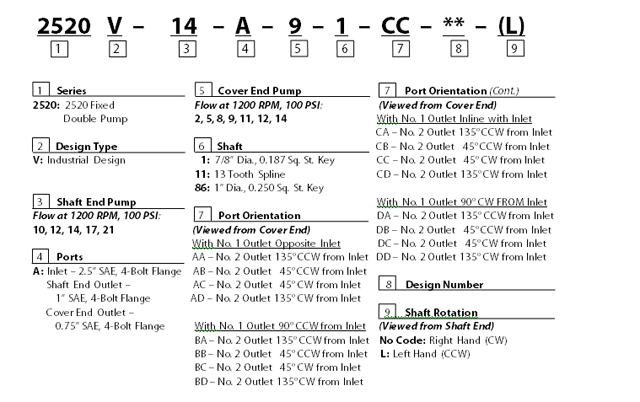 2520 V – 14 – A – 9 – 1 – CC – ** – (L)
1 2 3 4 5 6 7 8 9

1 Series
2520: 2520 Fixed Double Pump

2 Design Type
V: Industrial Design

3 Shaft End Pump
Flow at 1200 RPM, 100 PSI:
10, 12, 14, 17, 21

4 Ports
A: Inlet – 2.5" SAE, 4-Bolt Flange
Shaft End Outlet – 1" SAE, 4-Bolt Flange
Cover End Outlet – 0.75" SAE, 4-Bolt Flange

5 Cover End Pump
Flow at 1200 RPM, 100 PSI:
2, 5, 8, 9, 11, 12, 14

6 Shaft
1: 7/8" Dia., 0.187 Sq. St. Key
11: 13 Tooth Spline
86: 1" Dia., 0.250 Sq. St. Key

7 Port Orientation
(Viewed from Cover End)
With No. 1 Outlet Opposite Inlet
AA – No. 2 Outlet 135°CCW from Inlet
AB – No. 2 Outlet 45°CCW from Inlet
AC – No. 2 Outlet 45°CW from Inlet
AD – No. 2 Outlet 135°CW from Inlet

With No. 1 Outlet 90°CCW from Inlet
BA – No. 2 Outlet 135°CCW from Inlet
BB – No. 2 Outlet 45°CCW from Inlet
BC – No. 2 Outlet 45°CW from Inlet
BD – No. 2 Outlet 135°CW from Inlet

7 Port Orientation (Cont.)
(Viewed from Cover End)
With No. 1 Outlet Inline with Inlet
CA – No. 2 Outlet 135°CCW from Inlet
CB – No. 2 Outlet 45°CCW from Inlet
CC – No. 2 Outlet 45°CW from Inlet
CD – No. 2 Outlet 135°CW from Inlet

With No. 1 Outlet 90°CW FROM Inlet
DA – No. 2 Outlet 135°CCW from Inlet
DB – No. 2 Outlet 45°CCW from Inlet
DC – No. 2 Outlet 45°CW from Inlet
DD – No. 2 Outlet 135°CW from Inlet

8 Design Number

9 Shaft Rotation
(Viewed from Shaft End)
No Code: Right Hand (CW)
L: Left Hand (CCW)